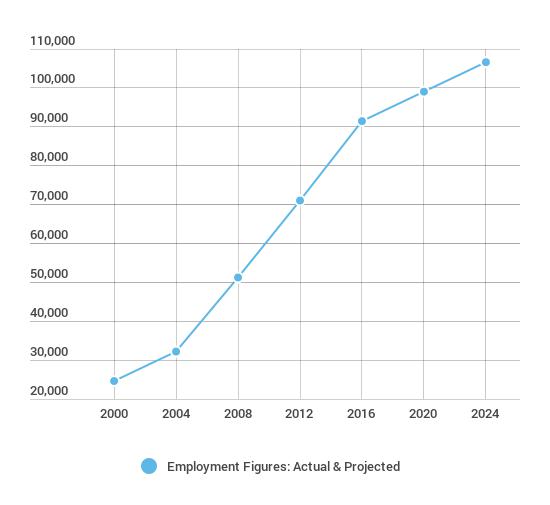 110,000
100,000
90,000
80,000
70,000
60,000
50,000
40,000
30,000
20,000

2000 2004 2008 2012 2016 2020 2024

Employment Figures: Actual & Projected